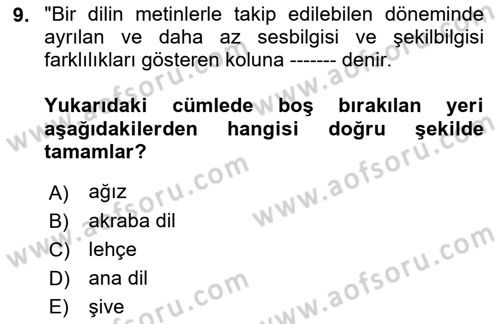 9. "Bir dilin metinlerle takip edilebilen döneminde ayrılan ve daha az sesbilgisi ve şekilbilgisi farklılıkları gösteren koluna ------- denir.

Yukarıdaki cümlede boş bırakılan yeri aşağıdakilerden hangisi doğru şekilde tamamlar?

A) ağız
B) akraba dil
C) lehçe
D) ana dil
E) şive

www.aofsoru.com